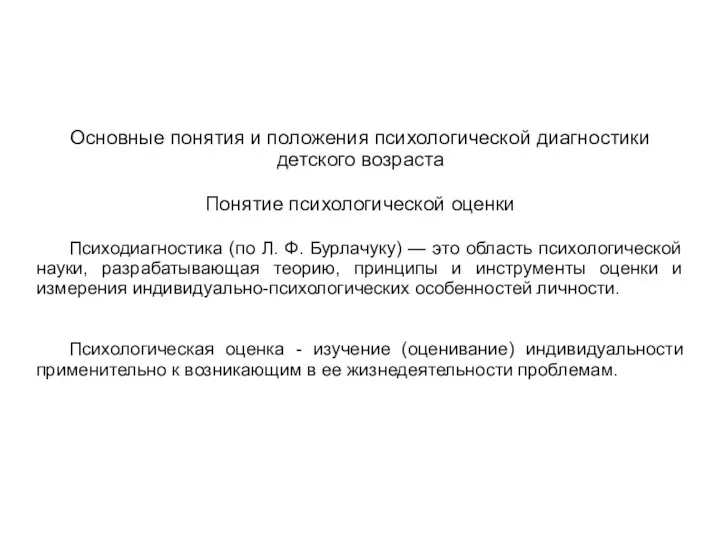 Основные понятия и положения психологической диагностики детского возраста

Понятие психологической оценки

Психодиагностика (по Л. Ф. Бурлачуку) — это область психологической науки, разрабатывающая теорию, принципы и инструменты оценки и измерения индивидуально-психологических особенностей личности.

Психологическая оценка - изучение (оценивание) индивидуальности применительно к возникающим в ее жизнедеятельности проблемам.